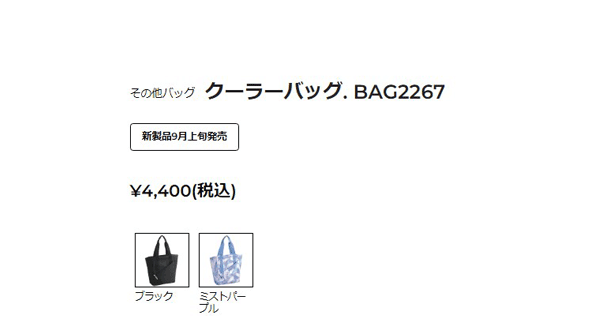 その他バッグ クーラーバッグ. BAG2267

新製品9月上旬発売

¥4,400(税込)

ブラック

ミストパープル